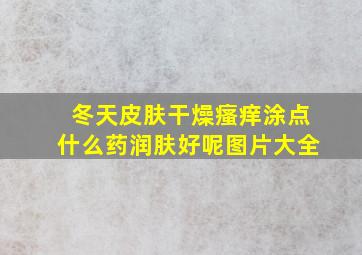 冬天皮肤干燥瘙痒涂点什么药润肤好呢图片大全